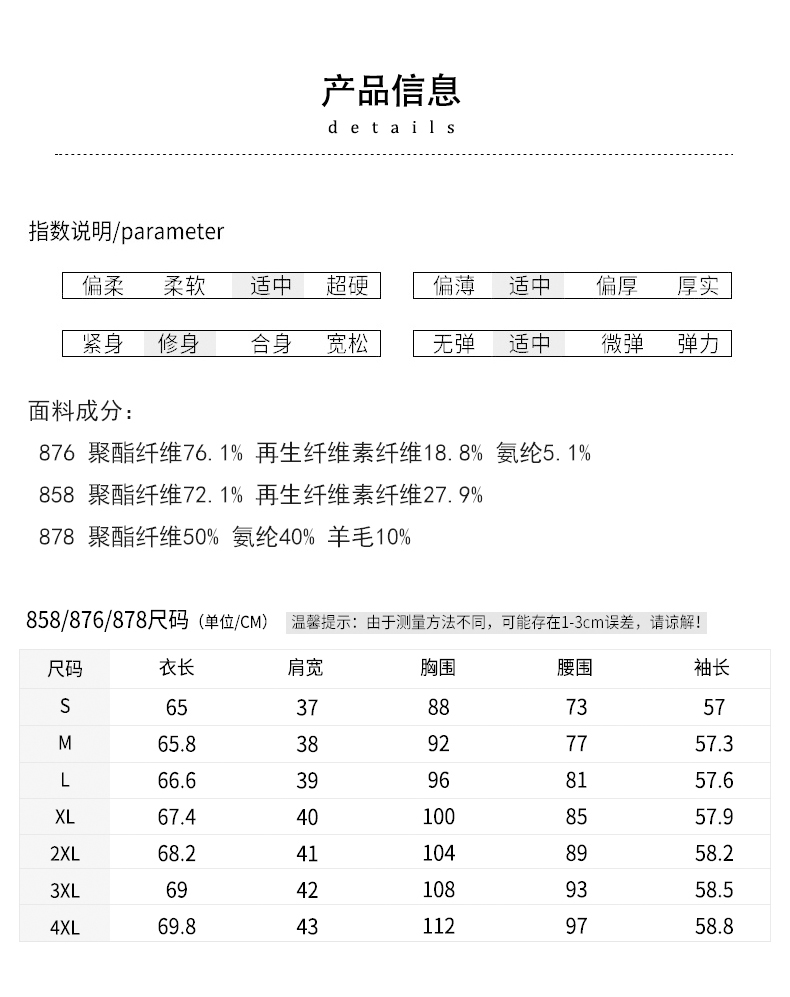 产品信息
details

指数说明/parameter

偏柔 柔软 适中 超硬

偏薄 适中 偏厚 厚实

紧身 修身 合身 宽松

无弹 适中 微弹 弹力

面料成分：
876 聚酯纤维76.1% 再生纤维素纤维18.8% 氨纶5.1%
858 聚酯纤维72.1% 再生纤维素纤维27.9%
878 聚酯纤维50% 氨纶40% 羊毛10%

858/876/878尺码（单位/CM） 温馨提示：由于测量方法不同，可能存在1-3cm误差，请谅解！

| 尺码 | 衣长 | 肩宽 | 胸围 | 腰围 | 袖长 |
|---|---|---|---|---|---|
| S | 65 | 37 | 88 | 73 | 57 |
| M | 65.8 | 38 | 92 | 77 | 57.3 |
| L | 66.6 | 39 | 96 | 81 | 57.6 |
| XL | 67.4 | 40 | 100 | 85 | 57.9 |
| 2XL | 68.2 | 41 | 104 | 89 | 58.2 |
| 3XL | 69 | 42 | 108 | 93 | 58.5 |
| 4XL | 69.8 | 43 | 112 | 97 | 58.8 |